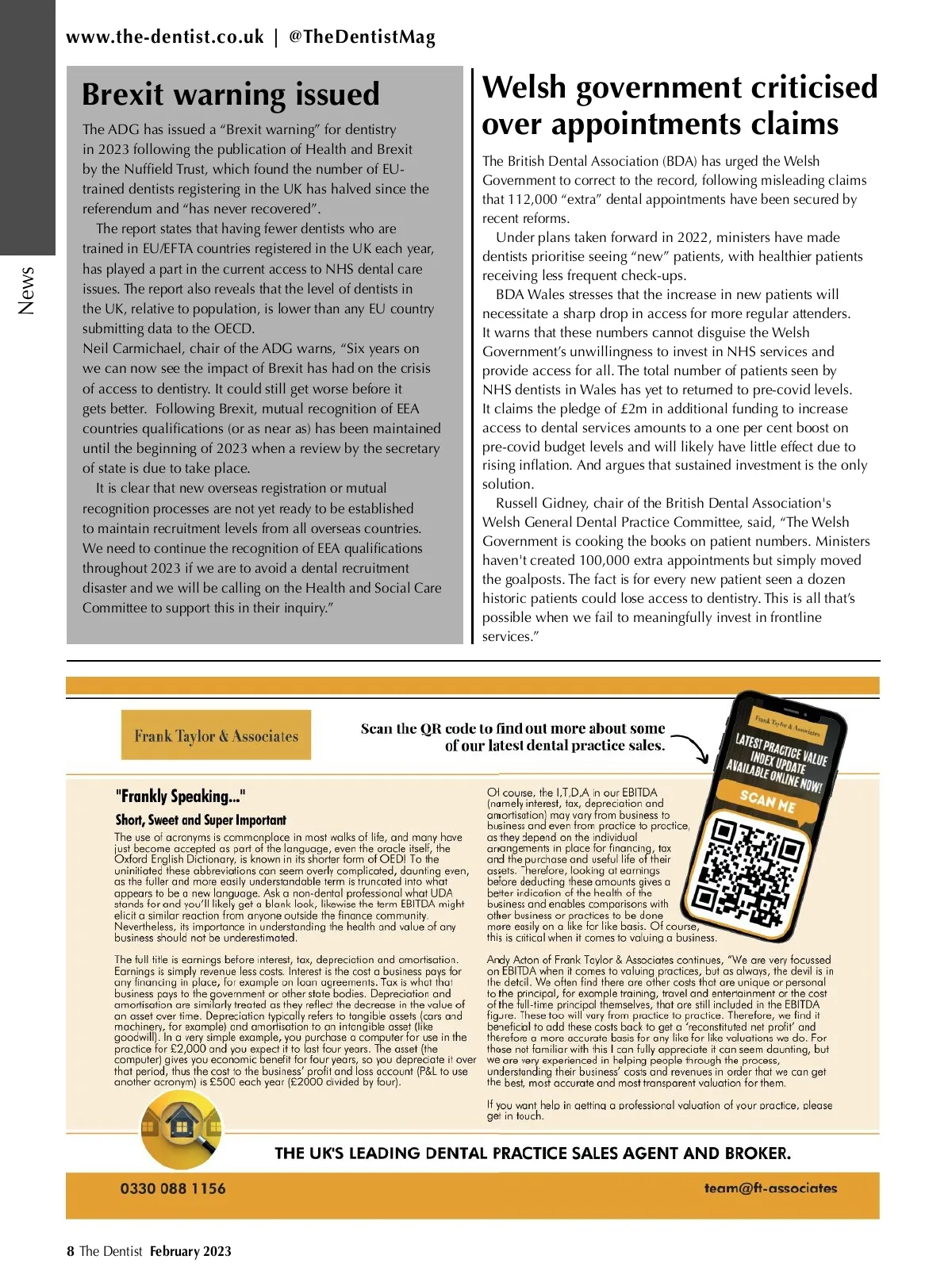 www.the-dentist.co.uk | @TheDentistMag

News

Brexit warning issued

The ADG has issued a "Brexit warning" for dentistry in 2023 following the publication of Health and Brexit by the Nuffield Trust, which found the number of EU-trained dentists registering in the UK has halved since the referendum and "has never recovered".

The report states that having fewer dentists who are trained in EU/EFTA countries registered in the UK each year, has played a part in the current access to NHS dental care issues. The report also reveals that the level of dentists in the UK, relative to population, is lower than any EU country submitting data to the OECD.

Neil Carmichael, chair of the ADG warns, "Six years on we can now see the impact of Brexit has had on the crisis of access to dentistry. It could still get worse before it gets better. Following Brexit, mutual recognition of EEA countries qualifications (or as near as) has been maintained until the beginning of 2023 when a review by the secretary of state is due to take place.

It is clear that new overseas registration or mutual recognition processes are not yet ready to be established to maintain recruitment levels from all overseas countries. We need to continue the recognition of EEA qualifications throughout 2023 if we are to avoid a dental recruitment disaster and we will be calling on the Health and Social Care Committee to support this in their inquiry."

Welsh government criticised over appointments claims

The British Dental Association (BDA) has urged the Welsh Government to correct to the record, following misleading claims that 112,000 "extra" dental appointments have been secured by recent reforms.

Under plans taken forward in 2022, ministers have made dentists prioritise seeing "new" patients, with healthier patients receiving less frequent check-ups.

BDA Wales stresses that the increase in new patients will necessitate a sharp drop in access for more regular attenders. It warns that these numbers cannot disguise the Welsh Government's unwillingness to invest in NHS services and provide access for all. The total number of patients seen by NHS dentists in Wales has yet to returned to pre-covid levels. It claims the pledge of £2m in additional funding to increase access to dental services amounts to a one per cent boost on pre-covid budget levels and will likely have little effect due to rising inflation. And argues that sustained investment is the only solution.

Russell Gidney, chair of the British Dental Association's Welsh General Dental Practice Committee, said, "The Welsh Government is cooking the books on patient numbers. Ministers haven't created 100,000 extra appointments but simply moved the goalposts. The fact is for every new patient seen a dozen historic patients could lose access to dentistry. This is all that's possible when we fail to meaningfully invest in frontline services."

Frank Taylor & Associates

Scan the QR code to find out more about some of our latest dental practice sales.

Frank Taylor & Associates
LATEST PRACTICE VALUE INDEX UPDATE AVAILABLE ONLINE NOW!
SCAN ME

"Frankly Speaking..."

Short, Sweet and Super Important

The use of acronyms is commonplace in most walks of life, and many have just become accepted as part of the language, even the oracle itself, the Oxford English Dictionary, is known in its shorter form of OED! To the uninitiated these abbreviations can seem overly complicated, daunting even, as the fuller and more easily understandable term is truncated into what appears to be a new language. Ask a non-dental professional what UDA stands for and you'll likely get a blank look, likewise the term EBITDA might elicit a similar reaction from anyone outside the finance community. Nevertheless, its importance in understanding the health and value of any business should not be underestimated.

The full title is earnings before interest, tax, depreciation and amortisation. Earnings is simply revenue less costs. Interest is the cost a business pays for any financing in place, for example on loan agreements. Tax is what that business pays to the government or other state bodies. Depreciation and amortisation are similarly treated as they reflect the decrease in the value of an asset over time. Depreciation typically refers to tangible assets (cars and machinery, for example) and amortisation to an intangible asset (like goodwill). In a very simple example, you purchase a computer for use in the practice for £2,000 and you expect it to last four years. The asset (the computer) gives you economic benefit for four years, so you depreciate it over that period, thus the cost to the business' profit and loss account (P&L to use another acronym) is £500 each year (£2000 divided by four).

Of course, the I,T,D,A in our EBITDA (namely interest, tax, depreciation and amortisation) may vary from business to business and even from practice to practice, as they depend on the individual arrangements in place for financing, tax and the purchase and useful life of their assets. Therefore, looking at earnings before deducting these amounts gives a better indication of the health of the business and enables comparisons with other business or practices to be done more easily on a like for like basis. Of course, this is critical when it comes to valuing a business.

Andy Acton of Frank Taylor & Associates continues, "We are very focussed on EBITDA when it comes to valuing practices, but as always, the devil is in the detail. We often find there are other costs that are unique or personal to the principal, for example training, travel and entertainment or the cost of the full-time principal themselves, that are still included in the EBITDA figure. These too will vary from practice to practice. Therefore, we find it beneficial to add these costs back to get a 'reconstituted net profit' and therefore a more accurate basis for any like for like valuations we do. For those not familiar with this I can fully appreciate it can seem daunting, but we are very experienced in helping people through the process, understanding their business' costs and revenues in order that we can get the best, most accurate and most transparent valuation for them.

If you want help in getting a professional valuation of your practice, please get in touch.

THE UK'S LEADING DENTAL PRACTICE SALES AGENT AND BROKER.

0330 088 1156

team@ft-associates

8 The Dentist February 2023